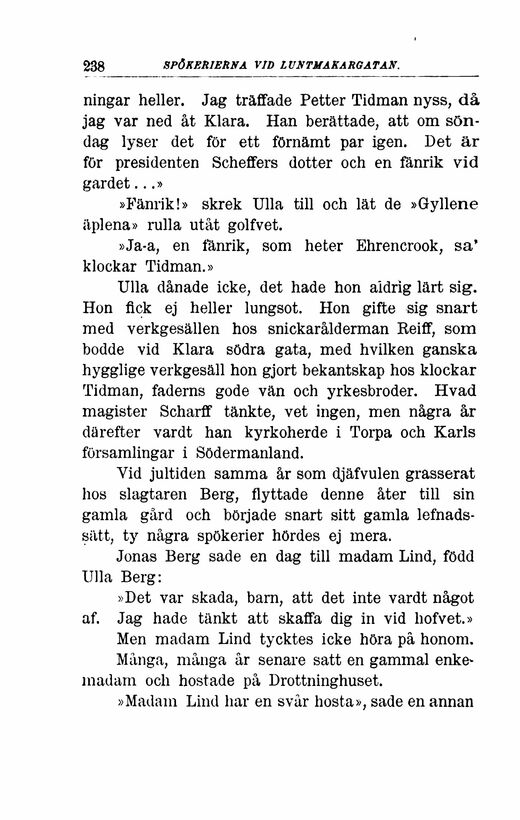 238 SPÖKERIERNA VID LUNTMAKARGATAN.

ningar heller. Jag träffade Petter Tidman nyss, då jag var ned åt Klara. Han berättade, att om söndag lyser det för ett förnämt par igen. Det är för presidenten Scheffers dotter och en fänrik vid gardet...»

»Fänrik!» skrek Ulla till och lät de »Gyllene äplena» rulla utåt golfvet.

»Ja-a, en fänrik, som heter Ehrencrook, sa' klockar Tidman.»

Ulla dånade icke, det hade hon aldrig lärt sig. Hon fick ej heller lungsot. Hon gifte sig snart med verkgesällen hos snickarålderman Reiff, som bodde vid Klara södra gata, med hvilken ganska hygglige verkgesäll hon gjort bekantskap hos klockar Tidman, faderns gode vän och yrkesbroder. Hvad magister Scharff tänkte, vet ingen, men några år därefter vardt han kyrkoherde i Torpa och Karls församlingar i Södermanland.

Vid jultiden samma år som djäfvulen grasserat hos slagtaren Berg, flyttade denne åter till sin gamla gård och började snart sitt gamla lefnadssätt, ty några spökerier hördes ej mera.

Jonas Berg sade en dag till madam Lind, född Ulla Berg:

»Det var skada, barn, att det inte vardt något af. Jag hade tänkt att skaffa dig in vid hofvet.»

Men madam Lind tycktes icke höra på honom.

Många, många år senare satt en gammal enkemadam och hostade på Drottninghuset.

»Madam Lind har en svår hosta», sade en annan